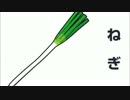 ねぎ